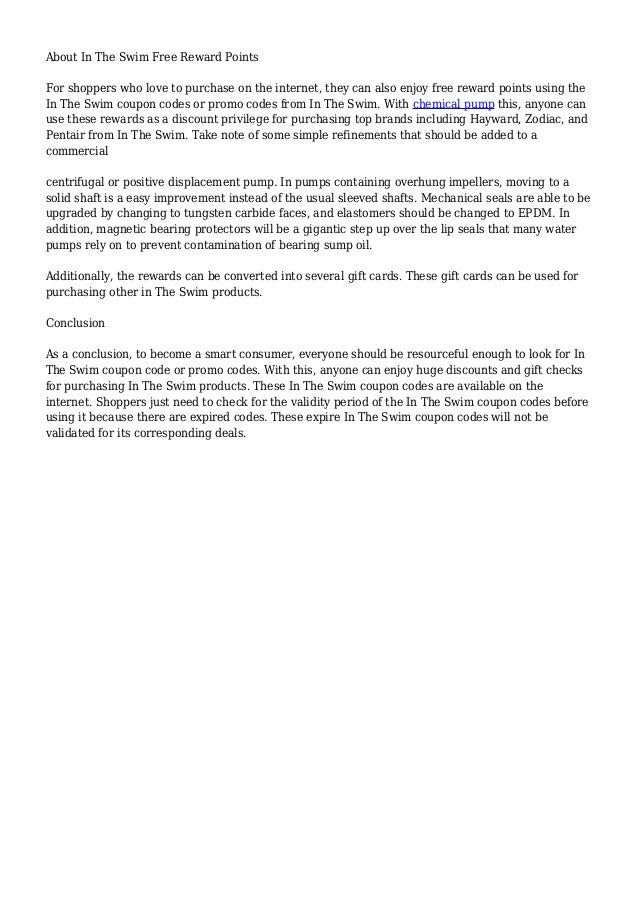 About In The Swim Free Reward Points

For shoppers who love to purchase on the internet, they can also enjoy free reward points using the In The Swim coupon codes or promo codes from In The Swim. With chemical pump this, anyone can use these rewards as a discount privilege for purchasing top brands including Hayward, Zodiac, and Pentair from In The Swim. Take note of some simple refinements that should be added to a commercial

centrifugal or positive displacement pump. In pumps containing overhung impellers, moving to a solid shaft is a easy improvement instead of the usual sleeved shafts. Mechanical seals are able to be upgraded by changing to tungsten carbide faces, and elastomers should be changed to EPDM. In addition, magnetic bearing protectors will be a gigantic step up over the lip seals that many water pumps rely on to prevent contamination of bearing sump oil.

Additionally, the rewards can be converted into several gift cards. These gift cards can be used for purchasing other in The Swim products.

Conclusion

As a conclusion, to become a smart consumer, everyone should be resourceful enough to look for In The Swim coupon code or promo codes. With this, anyone can enjoy huge discounts and gift checks for purchasing In The Swim products. These In The Swim coupon codes are available on the internet. Shoppers just need to check for the validity period of the In The Swim coupon codes before using it because there are expired codes. These expire In The Swim coupon codes will not be validated for its corresponding deals.